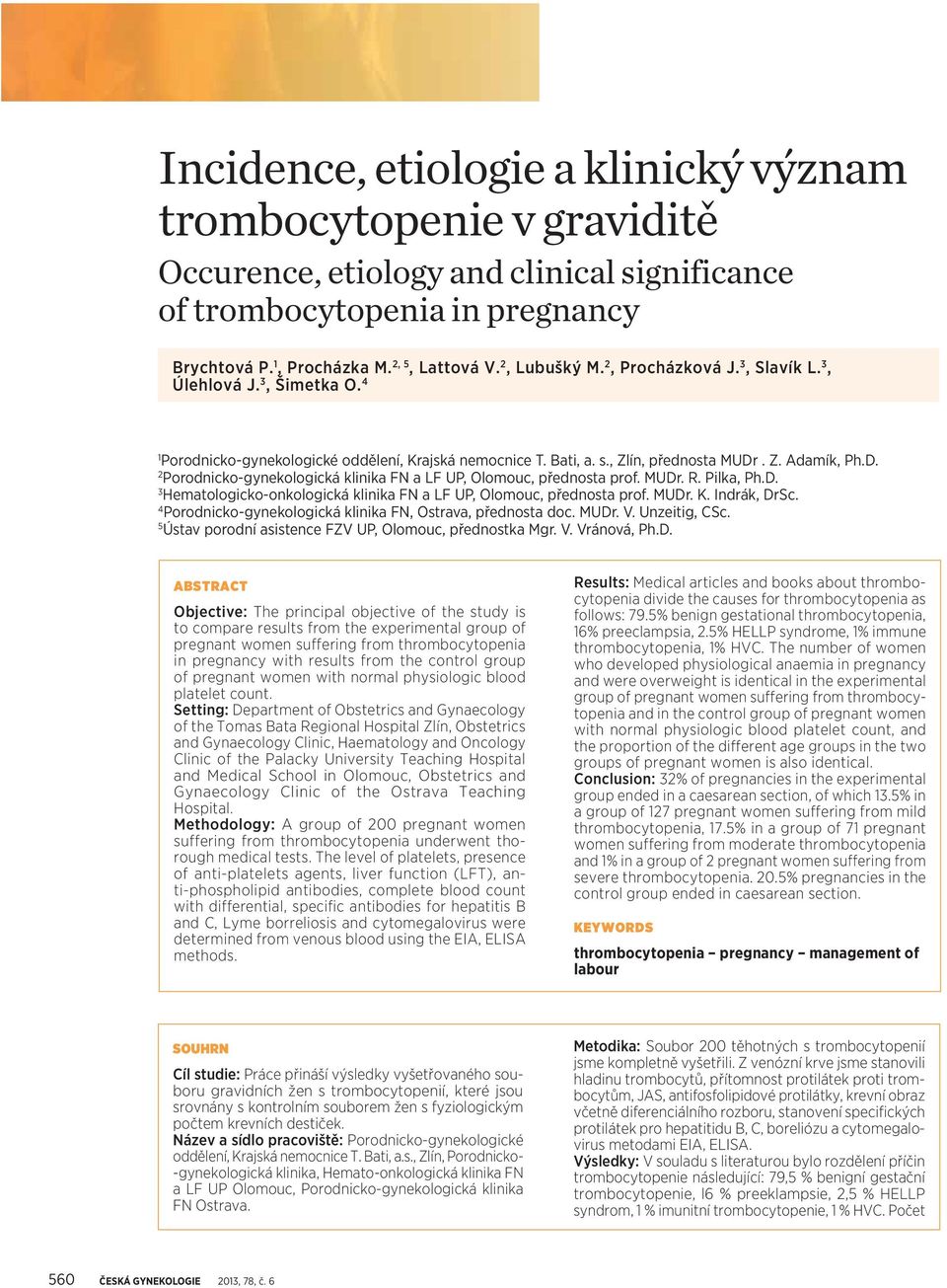 Incidence, etiologie a klinický význam trombocytopenie v graviditě

Occurence, etiology and clinical significance of trombocytopenia in pregnancy

Brychtová P.$^{1}$, Procházka M.$^{2, 5}$, Lattová V.$^{2}$, Lubušký M.$^{2}$, Procházková J.$^{3}$, Slavík L.$^{3}$, Úlehlová J.$^{3}$, Šimetka O.$^{4}$

$^{1}$Porodnicko-gynekologické oddělení, Krajská nemocnice T. Bati, a. s., Zlín, přednosta MUDr . Z. Adamík, Ph.D.
$^{2}$Porodnicko-gynekologická klinika FN a LF UP, Olomouc, přednosta prof. MUDr. R. Pilka, Ph.D.
$^{3}$Hematologicko-onkologická klinika FN a LF UP, Olomouc, přednosta prof. MUDr. K. Indrák, DrSc.
$^{4}$Porodnicko-gynekologická klinika FN, Ostrava, přednosta doc. MUDr. V. Unzeitig, CSc.
$^{5}$Ústav porodní asistence FZV UP, Olomouc, přednostka Mgr. V. Vránová, Ph.D.

ABSTRACT

Objective: The principal objective of the study is to compare results from the experimental group of pregnant women suffering from thrombocytopenia in pregnancy with results from the control group of pregnant women with normal physiologic blood platelet count.
Setting: Department of Obstetrics and Gynaecology of the Tomas Bata Regional Hospital Zlín, Obstetrics and Gynaecology Clinic, Haematology and Oncology Clinic of the Palacky University Teaching Hospital and Medical School in Olomouc, Obstetrics and Gynaecology Clinic of the Ostrava Teaching Hospital.
Methodology: A group of 200 pregnant women suffering from thrombocytopenia underwent thorough medical tests. The level of platelets, presence of anti-platelets agents, liver function (LFT), anti-phospholipid antibodies, complete blood count with differential, specific antibodies for hepatitis B and C, Lyme borreliosis and cytomegalovirus were determined from venous blood using the EIA, ELISA methods.

Results: Medical articles and books about thrombocytopenia divide the causes for thrombocytopenia as follows: 79.5% benign gestational thrombocytopenia, 16% preeclampsia, 2.5% HELLP syndrome, 1% immune thrombocytopenia, 1% HVC. The number of women who developed physiological anaemia in pregnancy and were overweight is identical in the experimental group of pregnant women suffering from thrombocytopenia and in the control group of pregnant women with normal physiologic blood platelet count, and the proportion of the different age groups in the two groups of pregnant women is also identical.
Conclusion: 32% of pregnancies in the experimental group ended in a caesarean section, of which 13.5% in a group of 127 pregnant women suffering from mild thrombocytopenia, 17.5% in a group of 71 pregnant women suffering from moderate thrombocytopenia and 1% in a group of 2 pregnant women suffering from severe thrombocytopenia. 20.5% pregnancies in the control group ended in caesarean section.

KEYWORDS

thrombocytopenia – pregnancy – management of labour

SOUHRN

Cíl studie: Práce přináší výsledky vyšetřovaného souboru gravidních žen s trombocytopenií, které jsou srovnány s kontrolním souborem žen s fyziologickým počtem krevních destiček.
Název a sídlo pracoviště: Porodnicko-gynekologické oddělení, Krajská nemocnice T. Bati, a.s., Zlín, Porodnicko-gynekologická klinika, Hemato-onkologická klinika FN a LF UP Olomouc, Porodnicko-gynekologická klinika FN Ostrava.

Metodika: Soubor 200 těhotných s trombocytopenií jsme kompletně vyšetřili. Z venózní krve jsme stanovili hladinu trombocytů, přítomnost protilátek proti trombocytům, JAS, antifosfolipidové protilátky, krevní obraz včetně diferenciálního rozboru, stanovení specifických protilátek pro hepatitidu B, C, boreliózu a cytomegalovirus metodami EIA, ELISA.
Výsledky: V souladu s literaturou bylo rozdělení příčin trombocytopenie následující: 79,5 % benigní gestační trombocytopenie, 16 % preeklampsie, 2,5 % HELLP syndrom, 1 % imunitní trombocytopenie, 1 % HVC. Počet

560 ČESKÁ GYNEKOLOGIE 2013, 78, č. 6